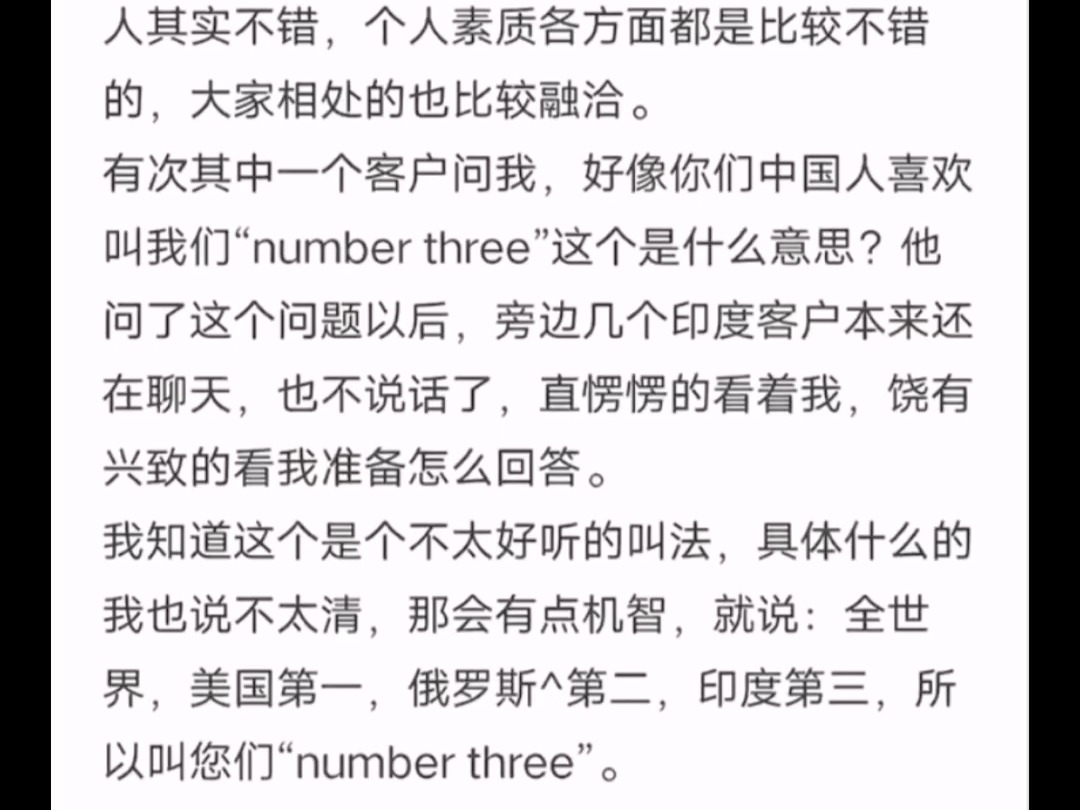 人其实不错，个人素质各方面都是比较不错的，大家相处的也比较融洽。
有次其中一个客户问我，好像你们中国人喜欢叫我们“number three”这个是什么意思？他问了这个问题以后，旁边几个印度客户本来还在聊天，也不说话了，直愣愣的看着我，饶有兴致的看我准备怎么回答。
我知道这个是个不太好听的叫法，具体什么的我也说不太清，那会有点机智，就说：全世界，美国第一，俄罗斯^第二，印度第三，所以叫您们“number three”。